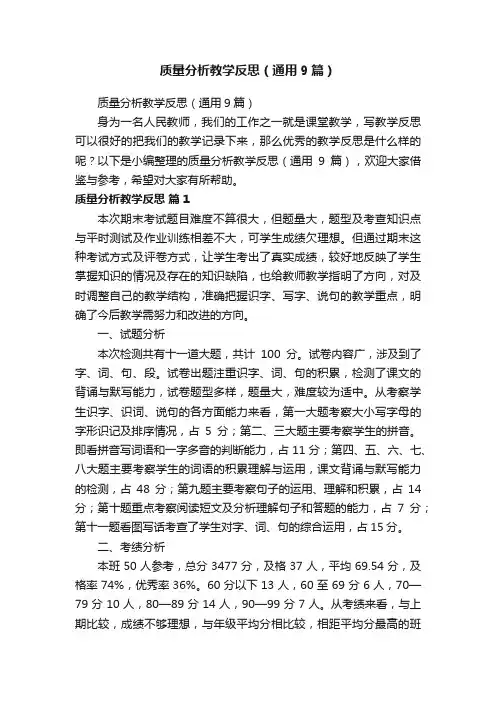 质量分析教学反思（通用9篇）

质量分析教学反思（通用9篇）

身为一名人民教师，我们的工作之一就是课堂教学，写教学反思可以很好的把我们的教学记录下来，那么优秀的教学反思是什么样的呢？以下是小编整理的质量分析教学反思（通用 9 篇），欢迎大家借鉴与参考，希望对大家有所帮助。

质量分析教学反思 篇1

本次期末考试题目难度不算很大，但题量大，题型及考查知识点与平时测试及作业训练相差不大，可学生成绩欠理想。但通过期末这种考试方式及评卷方式，让学生考出了真实成绩，较好地反映了学生掌握知识的情况及存在的知识缺陷，也给教师教学指明了方向，对及时调整自己的教学结构，准确把握识字、写字、说句的教学重点，明确了今后教学需努力和改进的方向。

一、试题分析

本次检测共有十一道大题，共计 100 分。试卷内容广，涉及到了字、词、句、段。试卷出题注重识字、词、句的积累，检测了课文的背诵与默写能力，试卷题型多样，题量大，难度较为适中。从考察学生识字、识词、说句的各方面能力来看，第一大题考察大小写字母的字形识记及排序情况，占 5 分；第二、三大题主要考察学生的拼音。即看拼音写词语和一字多音的判断能力，占 11 分；第四、五、六、七、八大题主要考察学生的词语的积累理解与运用，课文背诵与默写能力的检测，占 48 分；第九题主要考察句子的运用、理解和积累，占 14 分；第十题重点考察阅读短文及分析理解句子和答题的能力，占 7 分；第十一题看图写话考查了学生对字、词、句的综合运用，占 15 分。

二、考绩分析

本班 50 人参考，总分 3477 分，及格 37 人，平均 69.54 分，及格率 74%，优秀率 36%。60 分以下 13 人，60 至 69 分 6 人，70—79 分 10 人，80—89 分 14 人，90—99 分 7 人。从考绩来看，与上期比较，成绩不够理想，与年级平均分相比较，相距平均分最高的班